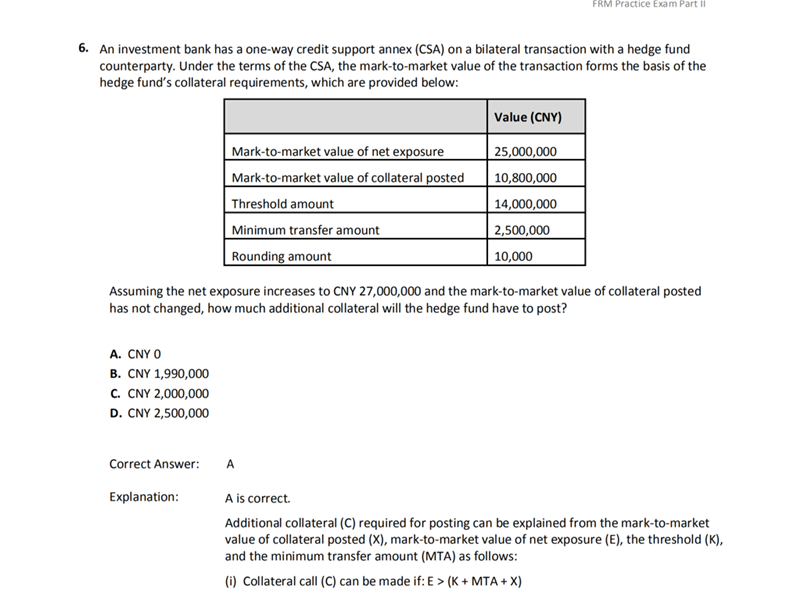 FRM Practice Exam Part II

6. An investment bank has a one-way credit support annex (CSA) on a bilateral transaction with a hedge fund counterparty. Under the terms of the CSA, the mark-to-market value of the transaction forms the basis of the hedge fund's collateral requirements, which are provided below:

| | Value (CNY) |
|---|---|
| Mark-to-market value of net exposure | 25,000,000 |
| Mark-to-market value of collateral posted | 10,800,000 |
| Threshold amount | 14,000,000 |
| Minimum transfer amount | 2,500,000 |
| Rounding amount | 10,000 |

Assuming the net exposure increases to CNY 27,000,000 and the mark-to-market value of collateral posted has not changed, how much additional collateral will the hedge fund have to post?

A. CNY 0
B. CNY 1,990,000
C. CNY 2,000,000
D. CNY 2,500,000

Correct Answer: A

Explanation: A is correct.

Additional collateral (C) required for posting can be explained from the mark-to-market value of collateral posted (X), mark-to-market value of net exposure (E), the threshold (K), and the minimum transfer amount (MTA) as follows:

(i) Collateral call (C) can be made if: E > (K + MTA + X)